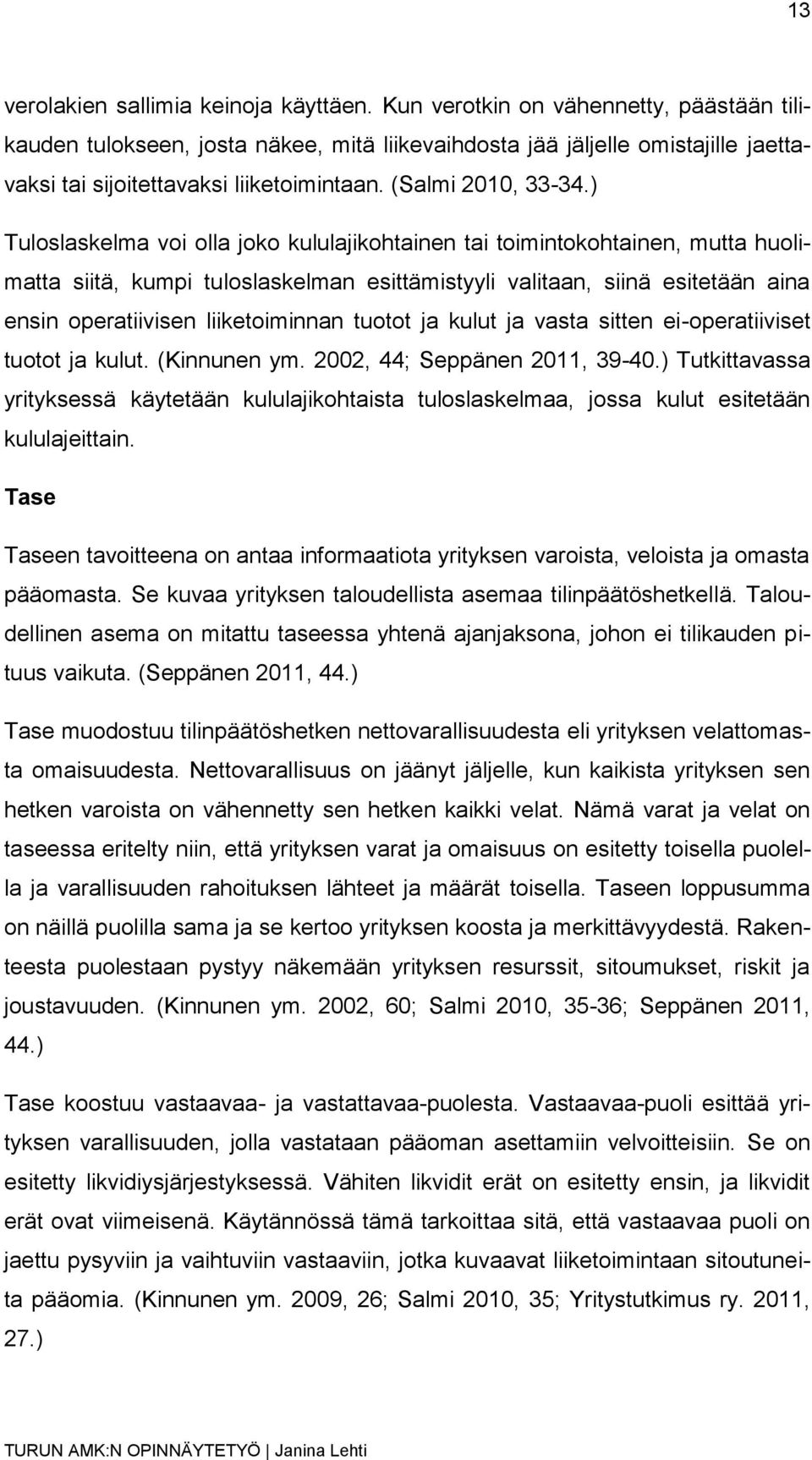 13

verolakien sallimia keinoja käyttäen. Kun verotkin on vähennetty, päästään tilikauden tulokseen, josta näkee, mitä liikevaihdosta jää jäljelle omistajille jaettavaksi tai sijoitettavaksi liiketoimintaan. (Salmi 2010, 33-34.)

Tuloslaskelma voi olla joko kululajikohtainen tai toimintokohtainen, mutta huolimatta siitä, kumpi tuloslaskelman esittämistyyli valitaan, siinä esitetään aina ensin operatiivisen liiketoiminnan tuotot ja kulut ja vasta sitten ei-operatiiviset tuotot ja kulut. (Kinnunen ym. 2002, 44; Seppänen 2011, 39-40.) Tutkittavassa yrityksessä käytetään kululajikohtaista tuloslaskelmaa, jossa kulut esitetään kululajeittain.

Tase

Taseen tavoitteena on antaa informaatiota yrityksen varoista, veloista ja omasta pääomasta. Se kuvaa yrityksen taloudellista asemaa tilinpäätöshetkellä. Taloudellinen asema on mitattu taseessa yhtenä ajanjaksona, johon ei tilikauden pituus vaikuta. (Seppänen 2011, 44.)

Tase muodostuu tilinpäätöshetken nettovarallisuudesta eli yrityksen velattomasta omaisuudesta. Nettovarallisuus on jäänyt jäljelle, kun kaikista yrityksen sen hetken varoista on vähennetty sen hetken kaikki velat. Nämä varat ja velat on taseessa eritelty niin, että yrityksen varat ja omaisuus on esitetty toisella puolella ja varallisuuden rahoituksen lähteet ja määrät toisella. Taseen loppusumma on näillä puolilla sama ja se kertoo yrityksen koosta ja merkittävyydestä. Rakenteesta puolestaan pystyy näkemään yrityksen resurssit, sitoumukset, riskit ja joustavuuden. (Kinnunen ym. 2002, 60; Salmi 2010, 35-36; Seppänen 2011, 44.)

Tase koostuu vastaavaa- ja vastattavaa-puolesta. Vastaavaa-puoli esittää yrityksen varallisuuden, jolla vastataan pääoman asettamiin velvoitteisiin. Se on esitetty likvidiysjärjestyksessä. Vähiten likvidit erät on esitetty ensin, ja likvidit erät ovat viimeisenä. Käytännössä tämä tarkoittaa sitä, että vastaavaa puoli on jaettu pysyviin ja vaihtuviin vastaaviin, jotka kuvaavat liiketoimintaan sitoutuneita pääomia. (Kinnunen ym. 2009, 26; Salmi 2010, 35; Yritystutkimus ry. 2011, 27.)

TURUN AMK:N OPINNÄYTETYÖ | Janina Lehti